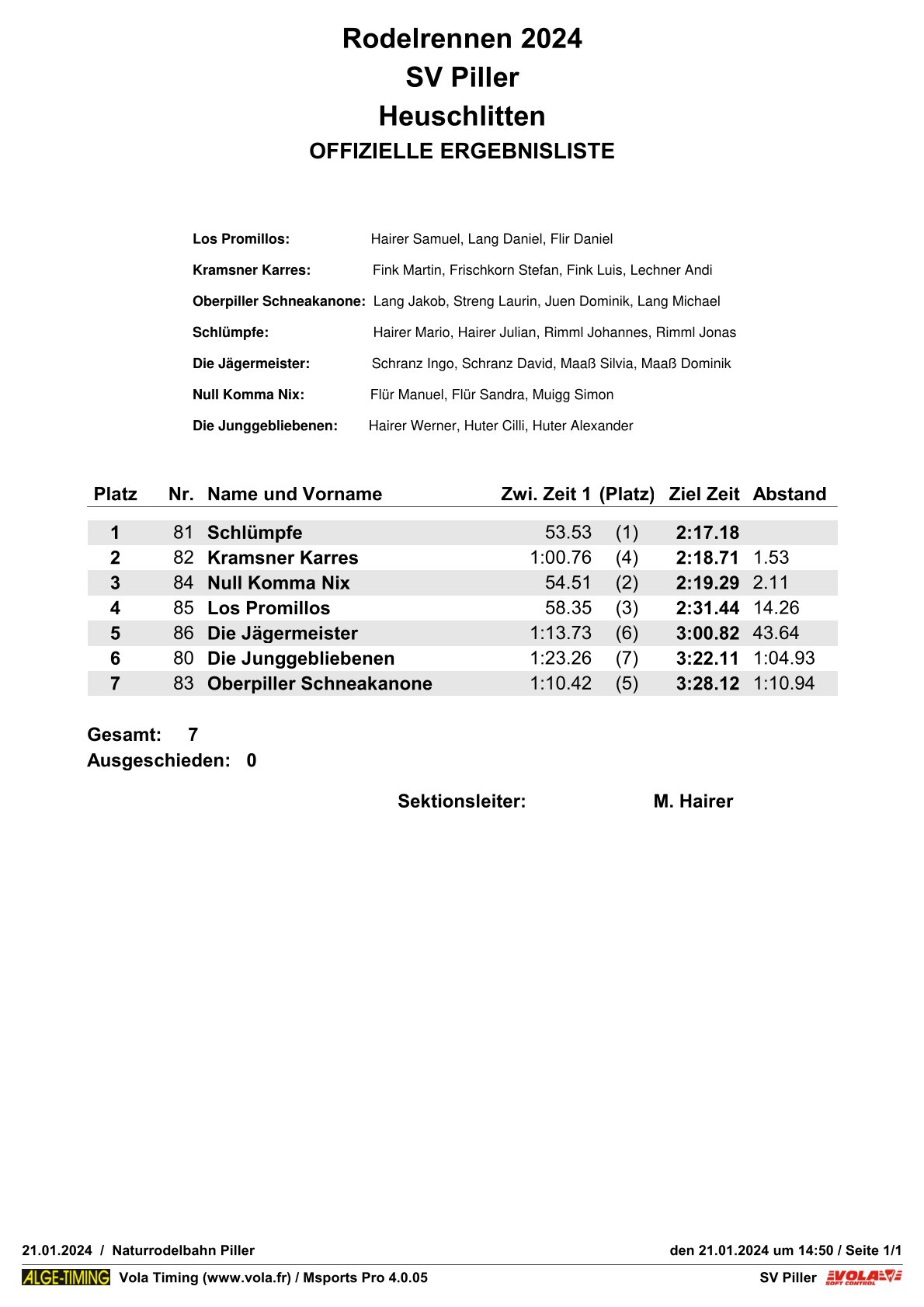 Rodelrennen 2024
SV Piller
Heuschlitten
OFFIZIELLE ERGEBNISLISTE

Los Promillos: Hairer Samuel, Lang Daniel, Flir Daniel

Kramsner Karres: Fink Martin, Frischkorn Stefan, Fink Luis, Lechner Andi

Oberpiller Schneakanone: Lang Jakob, Streng Laurin, Juen Dominik, Lang Michael

Schlümpfe: Hairer Mario, Hairer Julian, Rimml Johannes, Rimml Jonas

Die Jägermeister: Schranz Ingo, Schranz David, Maaß Silvia, Maaß Dominik

Null Komma Nix: Flür Manuel, Flür Sandra, Muigg Simon

Die Junggebliebenen: Hairer Werner, Huter Cilli, Huter Alexander

| Platz | Nr. | Name und Vorname | Zwi. Zeit 1 | (Platz) | Ziel Zeit | Abstand |
|---|---|---|---|---|---|---|
| 1 | 81 | Schlümpfe | 53.53 | (1) | 2:17.18 | |
| 2 | 82 | Kramsner Karres | 1:00.76 | (4) | 2:18.71 | 1.53 |
| 3 | 84 | Null Komma Nix | 54.51 | (2) | 2:19.29 | 2.11 |
| 4 | 85 | Los Promillos | 58.35 | (3) | 2:31.44 | 14.26 |
| 5 | 86 | Die Jägermeister | 1:13.73 | (6) | 3:00.82 | 43.64 |
| 6 | 80 | Die Junggebliebenen | 1:23.26 | (7) | 3:22.11 | 1:04.93 |
| 7 | 83 | Oberpiller Schneakanone | 1:10.42 | (5) | 3:28.12 | 1:10.94 |

Gesamt: 7
Ausgeschieden: 0

Sektionsleiter: M. Hairer

21.01.2024 / Naturrodelbahn Piller
den 21.01.2024 um 14:50 / Seite 1/1
ALGE-TIMING Vola Timing (www.vola.fr) / Msports Pro 4.0.05
SV Piller VOLA SOFT CONTROL